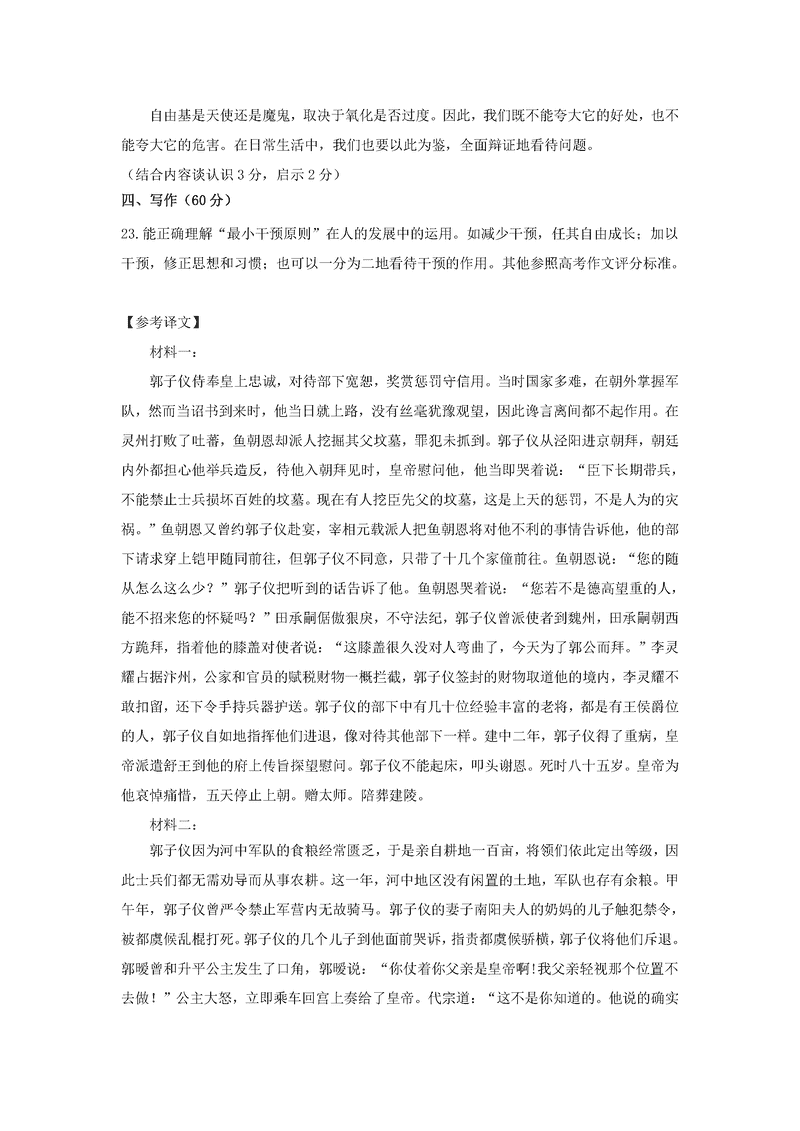 自由基是天使还是魔鬼，取决于氧化是否过度。因此，我们既不能夸大它的好处，也不能夸大它的危害。在日常生活中，我们也要以此为鉴，全面辩证地看待问题。

（结合内容谈认识 3 分，启示 2 分）

四、写作（60 分）

23.能正确理解“最小干预原则”在人的发展中的运用。如减少干预，任其自由成长；加以干预，修正思想和习惯；也可以一分为二地看待干预的作用。其他参照高考作文评分标准。

【参考译文】

材料一：

郭子仪侍奉皇上忠诚，对待部下宽恕，奖赏惩罚守信用。当时国家多难，在朝外掌握军队，然而当诏书到来时，他当日就上路，没有丝毫犹豫观望，因此谗言离间都不起作用。在灵州打败了吐蕃，鱼朝恩却派人挖掘其父坟墓，罪犯未抓到。郭子仪从泾阳进京朝拜，朝廷内外都担心他举兵造反，待他入朝拜见时，皇帝慰问他，他当即哭着说：“臣下长期带兵，不能禁止士兵损坏百姓的坟墓。现在有人挖臣先父的坟墓，这是上天的惩罚，不是人为的灾祸。”鱼朝恩又曾约郭子仪赴宴，宰相元载派人把鱼朝恩将对他不利的事情告诉他，他的部下请求穿上铠甲随同前往，但郭子仪不同意，只带了十几个家僮前往。鱼朝恩说：“您的随从怎么这么少？”郭子仪把听到的话告诉了他。鱼朝恩哭着说：“您若不是德高望重的人，能不招来您的怀疑吗？”田承嗣倨傲狠戾，不守法纪，郭子仪曾派使者到魏州，田承嗣朝西方跪拜，指着他的膝盖对使者说：“这膝盖很久没对人弯曲了，今天为了郭公而拜。”李灵耀占据汴州，公家和官员的赋税财物一概拦截，郭子仪签封的财物取道他的境内，李灵耀不敢扣留，还下令手持兵器护送。郭子仪的部下中有几十位经验丰富的老将，都是有王侯爵位的人，郭子仪自如地指挥他们进退，像对待其他部下一样。建中二年，郭子仪得了重病，皇帝派遣舒王到他的府上传旨探望慰问。郭子仪不能起床，叩头谢恩。死时八十五岁。皇帝为他哀悼痛惜，五天停止上朝。赠太师。陪葬建陵。

材料二：

郭子仪因为河中军队的食粮经常匮乏，于是亲自耕地一百亩，将领们依此定出等级，因此士兵们都无需劝导而从事农耕。这一年，河中地区没有闲置的土地，军队也存有余粮。甲午年，郭子仪曾严令禁止军营内无故骑马。郭子仪的妻子南阳夫人的奶妈的儿子触犯禁令，被都虞候乱棍打死。郭子仪的几个儿子到他面前哭诉，指责都虞候骄横，郭子仪将他们斥退。郭暧曾和升平公主发生了口角，郭暧说：“你仗着你父亲是皇帝啊！我父亲轻视那个位置不去做！”公主大怒，立即乘车回宫上奏给了皇帝。代宗道：“这不是你知道的。他说的确实